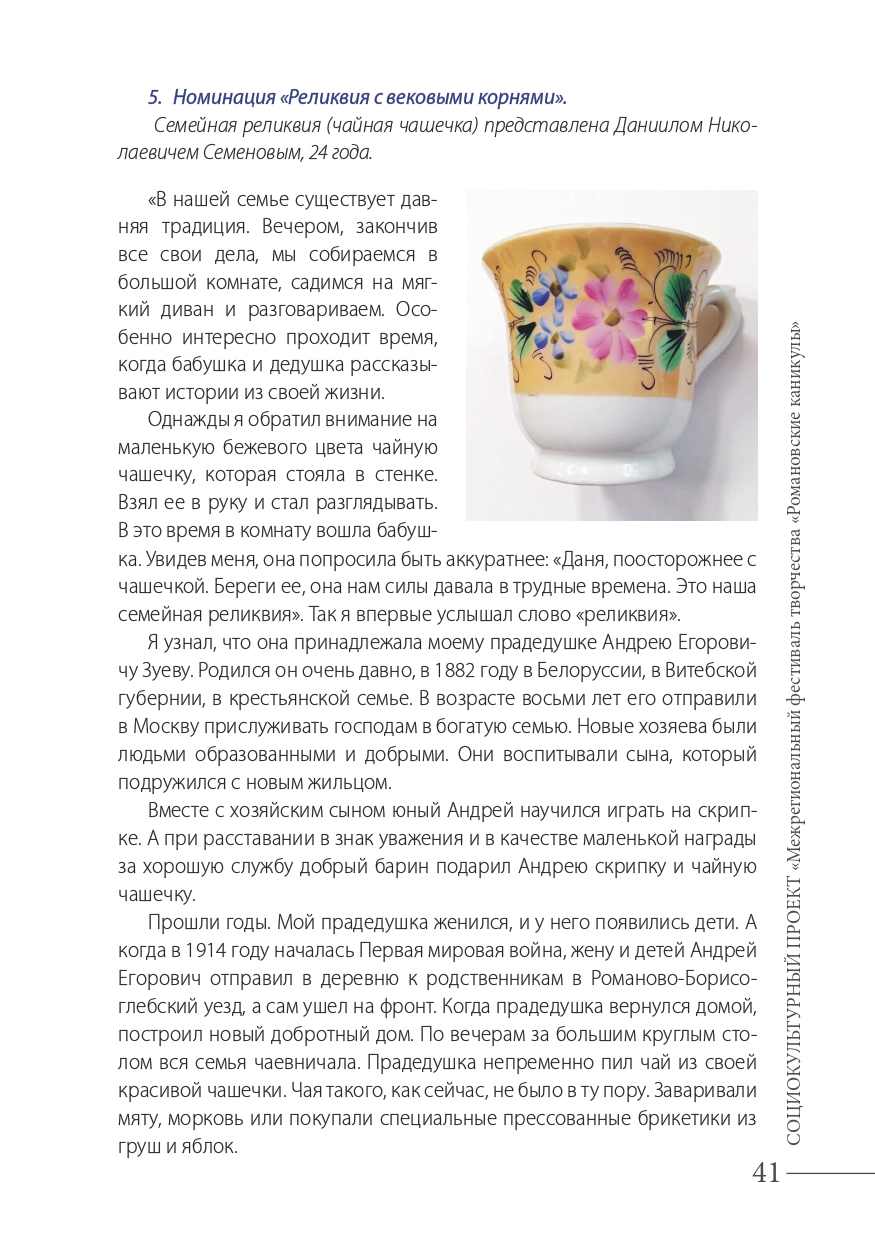 5. Номинация «Реликвия с вековыми корнями».

Семейная реликвия (чайная чашечка) представлена Даниилом Николаевичем Семеновым, 24 года.

«В нашей семье существует давняя традиция. Вечером, закончив все свои дела, мы собираемся в большой комнате, садимся на мягкий диван и разговариваем. Особенно интересно проходит время, когда бабушка и дедушка рассказывают истории из своей жизни.

Однажды я обратил внимание на маленькую бежевого цвета чайную чашечку, которая стояла в стенке. Взял ее в руку и стал разглядывать. В это время в комнату вошла бабушка. Увидев меня, она попросила быть аккуратнее: «Даня, поосторожнее с чашечкой. Береги ее, она нам силы давала в трудные времена. Это наша семейная реликвия». Так я впервые услышал слово «реликвия».

Я узнал, что она принадлежала моему прадедушке Андрею Егоровичу Зуеву. Родился он очень давно, в 1882 году в Белоруссии, в Витебской губернии, в крестьянской семье. В возрасте восьми лет его отправили в Москву прислуживать господам в богатую семью. Новые хозяева были людьми образованными и добрыми. Они воспитывали сына, который подружился с новым жильцом.

Вместе с хозяйским сыном юный Андрей научился играть на скрипке. А при расставании в знак уважения и в качестве маленькой награды за хорошую службу добрый барин подарил Андрею скрипку и чайную чашечку.

Прошли годы. Мой прадедушка женился, и у него появились дети. А когда в 1914 году началась Первая мировая война, жену и детей Андрей Егорович отправил в деревню к родственникам в Романово-Борисоглебский уезд, а сам ушел на фронт. Когда прадедушка вернулся домой, построил новый добротный дом. По вечерам за большим круглым столом вся семья чаевничала. Прадедушка непременно пил чай из своей красивой чашечки. Чая такого, как сейчас, не было в ту пору. Заваривали мяту, морковь или покупали специальные прессованные брикетики из груш и яблок.

СОЦИОКУЛЬТУРНЫЙ ПРОЕКТ «Межрегиональный фестиваль творчества «Романовские каникулы»

41